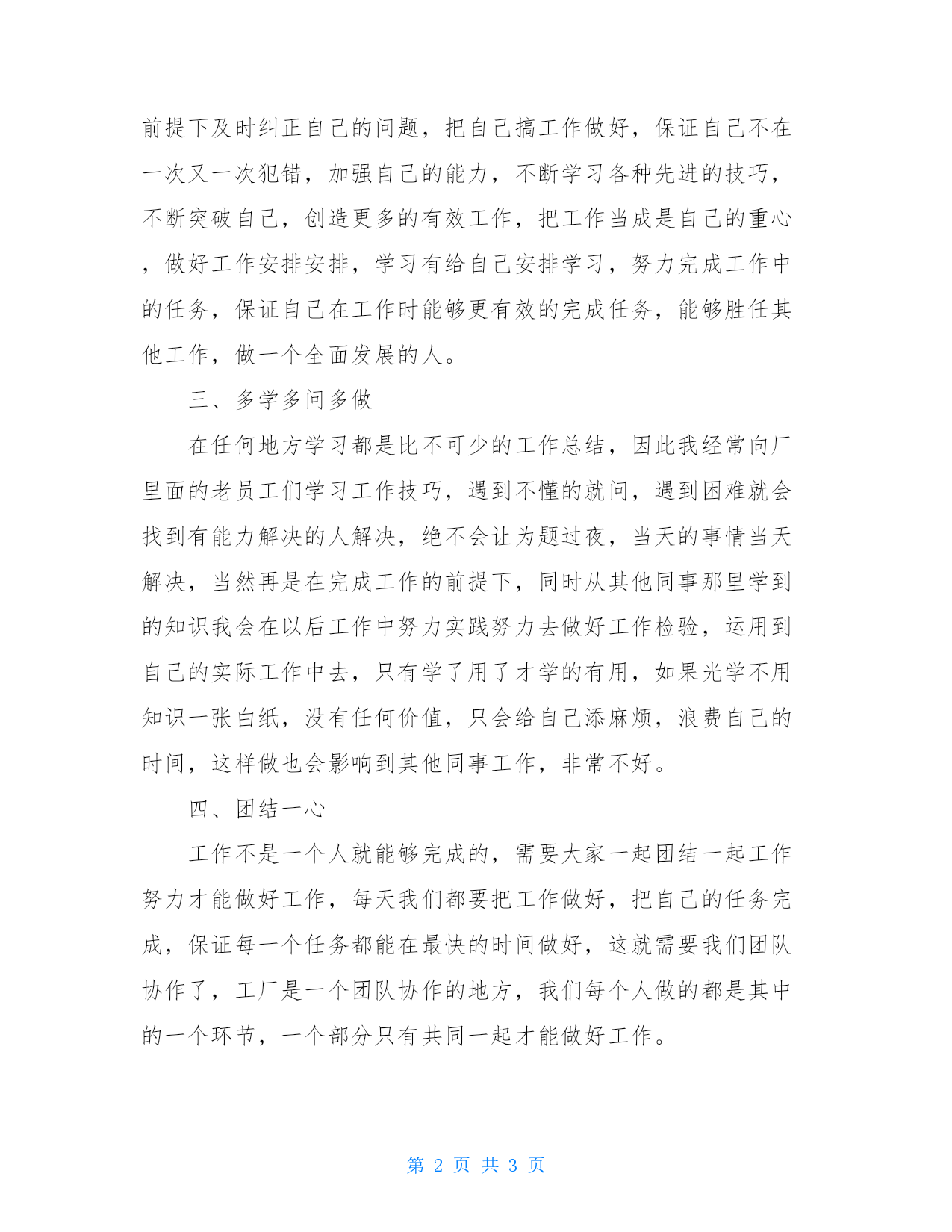 前提下及时纠正自己的问题，把自己搞工作做好，保证自己不在一次又一次犯错，加强自己的能力，不断学习各种先进的技巧，不断突破自己，创造更多的有效工作，把工作当成是自己的重心，做好工作安排安排，学习有给自己安排学习，努力完成工作中的任务，保证自己在工作时能够更有效的完成任务，能够胜任其他工作，做一个全面发展的人。

三、多学多问多做

在任何地方学习都是比不可少的工作总结，因此我经常向厂里面的老员工们学习工作技巧，遇到不懂的就问，遇到困难就会找到有能力解决的人解决，绝不会让为题过夜，当天的事情当天解决，当然再是在完成工作的前提下，同时从其他同事那里学到的知识我会在以后工作中努力实践努力去做好工作检验，运用到自己的实际工作中去，只有学了用了才学的有用，如果光学不用知识一张白纸，没有任何价值，只会给自己添麻烦，浪费自己的时间，这样做也会影响到其他同事工作，非常不好。

四、团结一心

工作不是一个人就能够完成的，需要大家一起团结一起工作努力才能做好工作，每天我们都要把工作做好，把自己的任务完成，保证每一个任务都能在最快的时间做好，这就需要我们团队协作了，工厂是一个团队协作的地方，我们每个人做的都是其中的一个环节，一个部分只有共同一起才能做好工作。

第 2 页 共 3 页